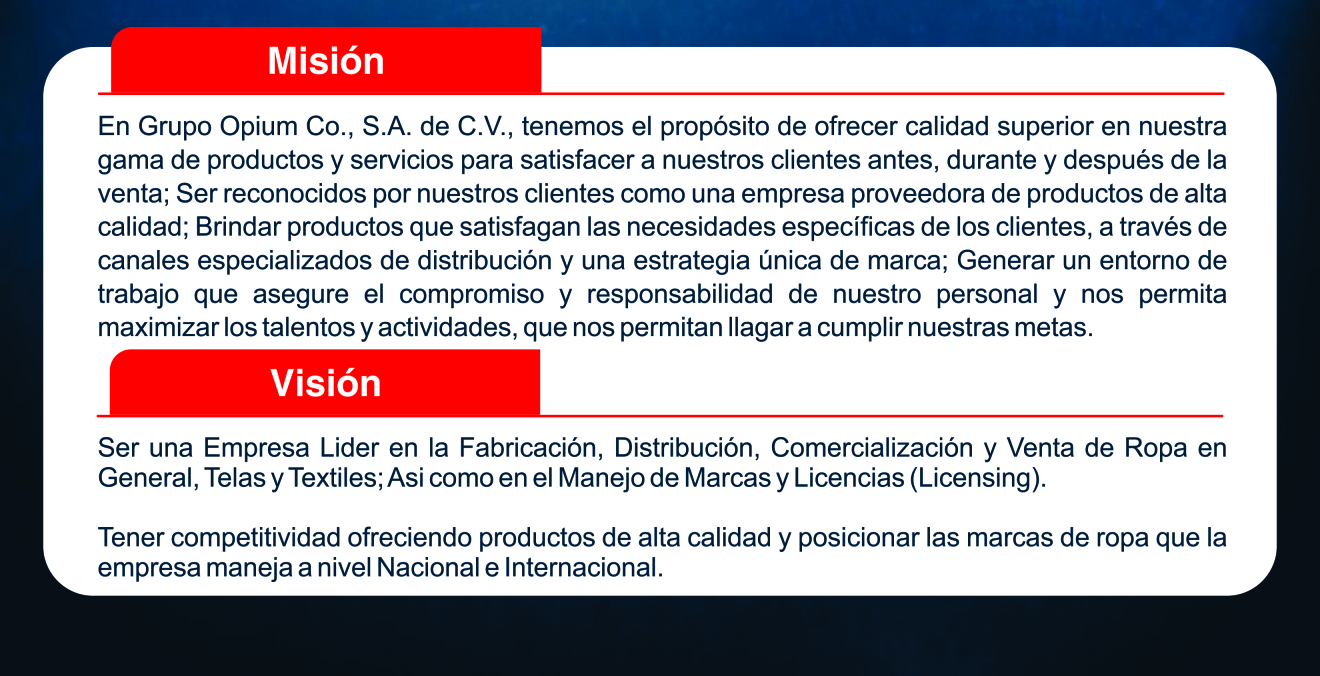 Misión

En Grupo Opium Co., S.A. de C.V., tenemos el propósito de ofrecer calidad superior en nuestra gama de productos y servicios para satisfacer a nuestros clientes antes, durante y después de la venta; Ser reconocidos por nuestros clientes como una empresa proveedora de productos de alta calidad; Brindar productos que satisfagan las necesidades específicas de los clientes, a través de canales especializados de distribución y una estrategia única de marca; Generar un entorno de trabajo que asegure el compromiso y responsabilidad de nuestro personal y nos permita maximizar los talentos y actividades, que nos permitan llagar a cumplir nuestras metas.

Visión

Ser una Empresa Lider en la Fabricación, Distribución, Comercialización y Venta de Ropa en General, Telas y Textiles; Asi como en el Manejo de Marcas y Licencias (Licensing).

Tener competitividad ofreciendo productos de alta calidad y posicionar las marcas de ropa que la empresa maneja a nivel Nacional e Internacional.